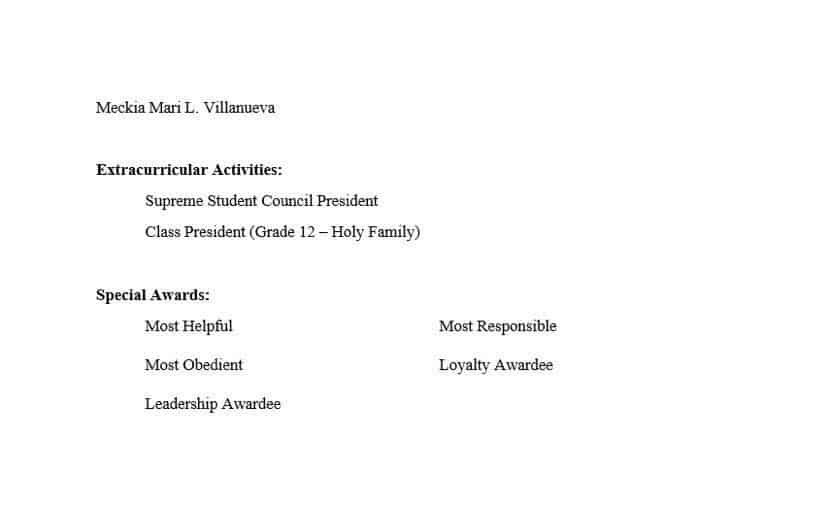 Meckia Mari L. Villanueva

**Extracurricular Activities:**

Supreme Student Council President

Class President (Grade 12 – Holy Family)

**Special Awards:**

Most Helpful

Most Obedient

Leadership Awardee

Most Responsible

Loyalty Awardee